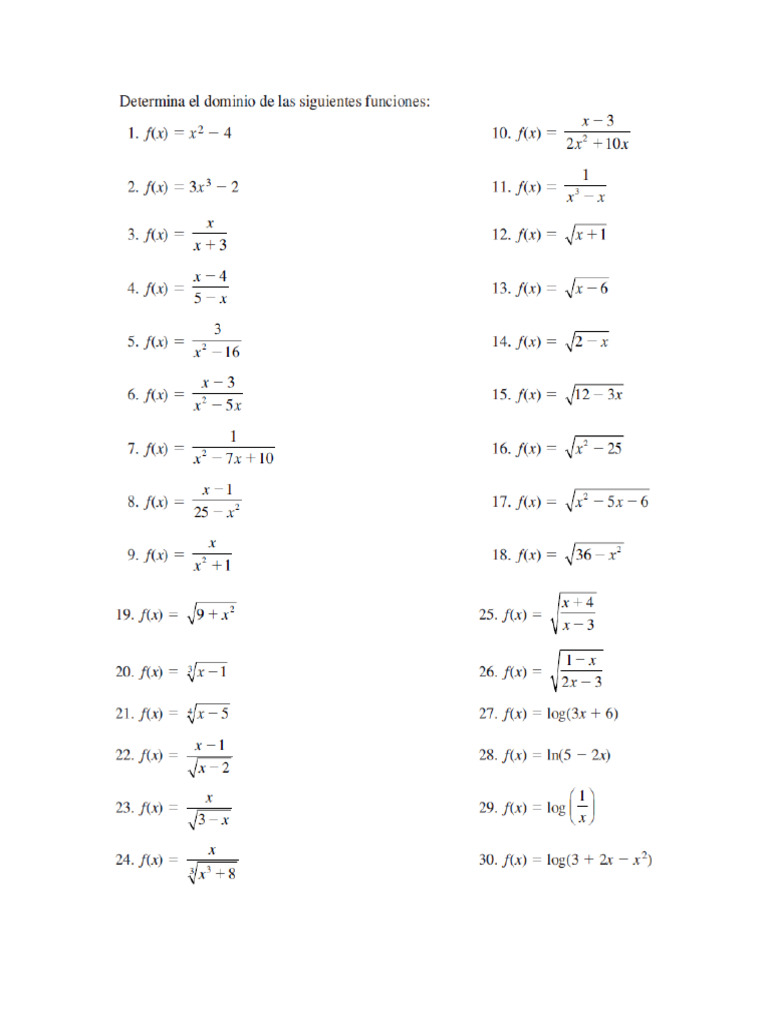 Determina el dominio de las siguientes funciones:

1. $f(x) = x^2 - 4$

2. $f(x) = 3x^3 - 2$

3. $f(x) = \frac{x}{x+3}$

4. $f(x) = \frac{x-4}{5-x}$

5. $f(x) = \frac{3}{x^2-16}$

6. $f(x) = \frac{x-3}{x^2-5x}$

7. $f(x) = \frac{1}{x^2-7x+10}$

8. $f(x) = \frac{x-1}{25-x^2}$

9. $f(x) = \frac{x}{x^2+1}$

10. $f(x) = \frac{x-3}{2x^2+10x}$

11. $f(x) = \frac{1}{x^3-x}$

12. $f(x) = \sqrt{x+1}$

13. $f(x) = \sqrt{x-6}$

14. $f(x) = \sqrt{2-x}$

15. $f(x) = \sqrt{12-3x}$

16. $f(x) = \sqrt{x^2-25}$

17. $f(x) = \sqrt{x^2-5x-6}$

18. $f(x) = \sqrt{36-x^2}$

19. $f(x) = \sqrt{9+x^2}$

20. $f(x) = \sqrt[3]{x-1}$

21. $f(x) = \sqrt[4]{x-5}$

22. $f(x) = \frac{x-1}{\sqrt{x-2}}$

23. $f(x) = \frac{x}{\sqrt{3-x}}$

24. $f(x) = \frac{x}{\sqrt[3]{x^3+8}}$

25. $f(x) = \sqrt{\frac{x+4}{x-3}}$

26. $f(x) = \sqrt{\frac{1-x}{2x-3}}$

27. $f(x) = \log(3x+6)$

28. $f(x) = \ln(5-2x)$

29. $f(x) = \log\left(\frac{1}{x}\right)$

30. $f(x) = \log(3+2x-x^2)$